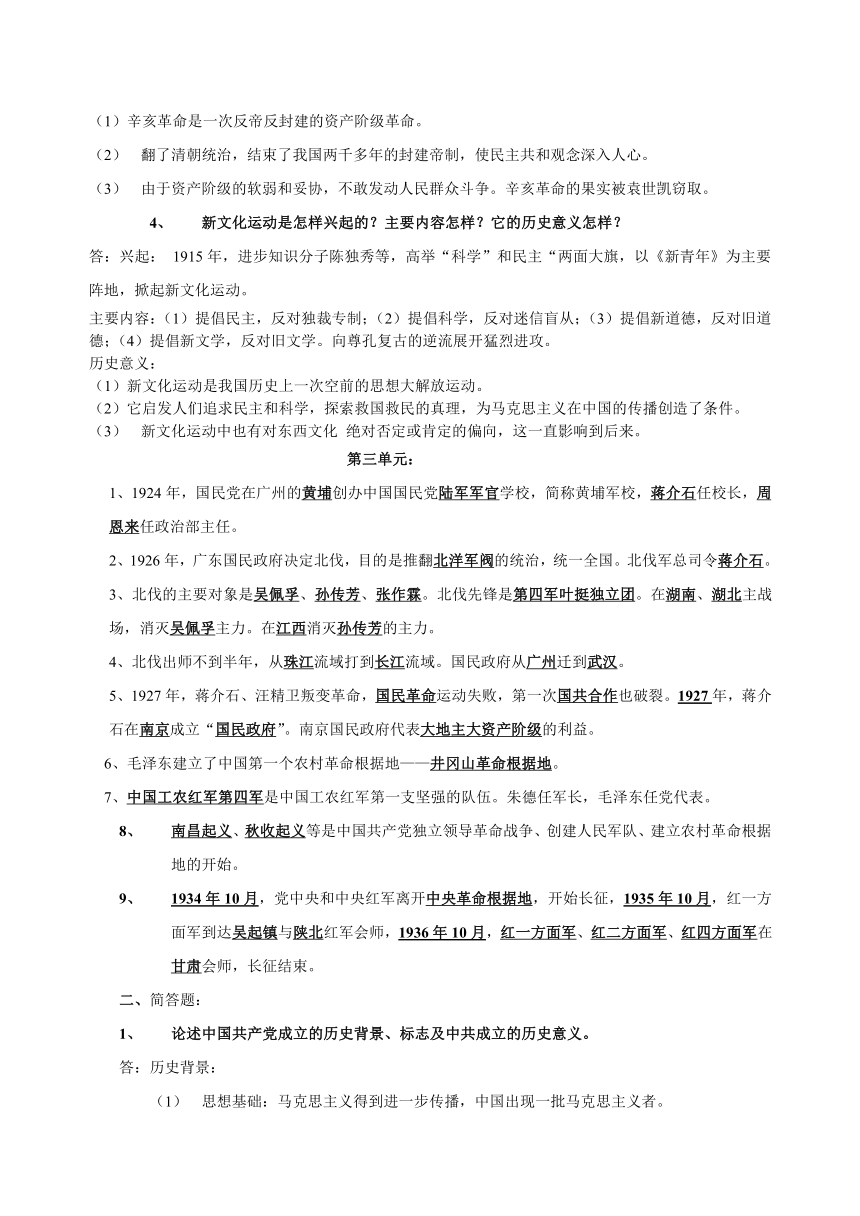 （1）辛亥革命是一次反帝反封建的资产阶级革命。

（2） 翻了清朝统治，结束了我国两千多年的封建帝制，使民主共和观念深入人心。

（3） 由于资产阶级的软弱和妥协，不敢发动人民群众斗争。辛亥革命的果实被袁世凯窃取。

4、 新文化运动是怎样兴起的？主要内容怎样？它的历史意义怎样？

答：兴起： 1915 年，进步知识分子陈独秀等，高举“科学”和民主“两面大旗，以《新青年》为主要阵地，掀起新文化运动。

主要内容：（1）提倡民主，反对独裁专制；（2）提倡科学，反对迷信盲从；（3）提倡新道德，反对旧道德；（4）提倡新文学，反对旧文学。向尊孔复古的逆流展开猛烈进攻。

历史意义：

（1）新文化运动是我国历史上一次空前的思想大解放运动。

（2）它启发人们追求民主和科学，探索救国救民的真理，为马克思主义在中国的传播创造了条件。

（3） 新文化运动中也有对东西文化 绝对否定或肯定的偏向，这一直影响到后来。

第三单元：

1、1924 年，国民党在广州的黄埔创办中国国民党陆军军官学校，简称黄埔军校，蒋介石任校长，周恩来任政治部主任。

2、1926 年，广东国民政府决定北伐，目的是推翻北洋军阀的统治，统一全国。北伐军总司令蒋介石。

3、北伐的主要对象是吴佩孚、孙传芳、张作霖。北伐先锋是第四军叶挺独立团。在湖南、湖北主战场，消灭吴佩孚主力。在江西消灭孙传芳的主力。

4、北伐出师不到半年，从珠江流域打到长江流域。国民政府从广州迁到武汉。

5、1927 年，蒋介石、汪精卫叛变革命，国民革命运动失败，第一次国共合作也破裂。1927 年，蒋介石在南京成立“国民政府”。南京国民政府代表大地主大资产阶级的利益。

6、毛泽东建立了中国第一个农村革命根据地——井冈山革命根据地。

7、中国工农红军第四军是中国工农红军第一支坚强的队伍。朱德任军长，毛泽东任党代表。

8、 南昌起义、秋收起义等是中国共产党独立领导革命战争、创建人民军队、建立农村革命根据地的开始。

9、 1934 年 10 月，党中央和中央红军离开中央革命根据地，开始长征，1935 年 10 月，红一方面军到达吴起镇与陕北红军会师，1936 年 10 月，红一方面军、红二方面军、红四方面军在甘肃会师，长征结束。

二、简答题：

1、 论述中国共产党成立的历史背景、标志及中共成立的历史意义。

答：历史背景：

（1） 思想基础：马克思主义得到进一步传播，中国出现一批马克思主义者。